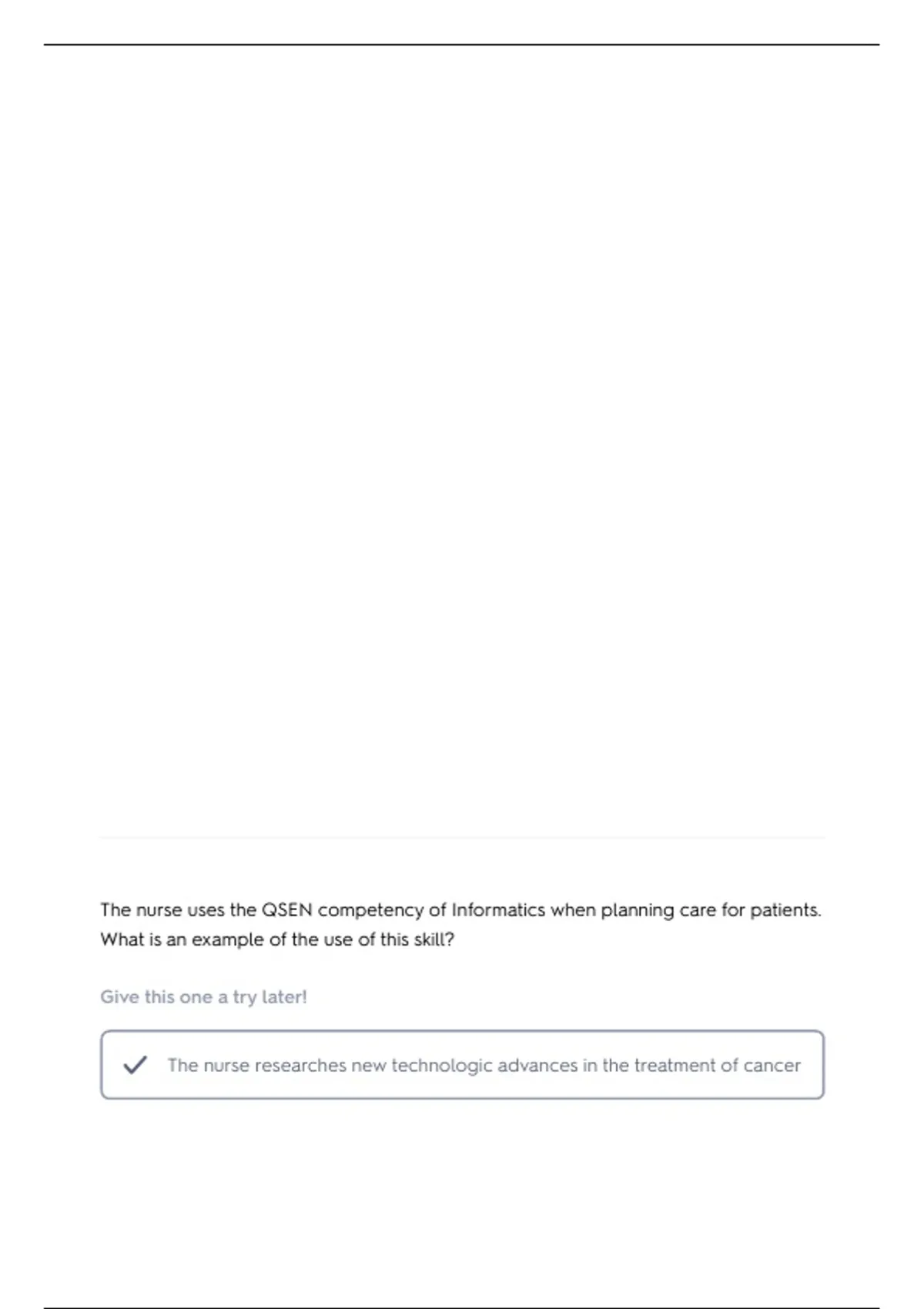 The nurse uses the QSEN competency of Informatics when planning care for patients. What is an example of the use of this skill?

Give this one a try later!

The nurse researches new technologic advances in the treatment of cancer